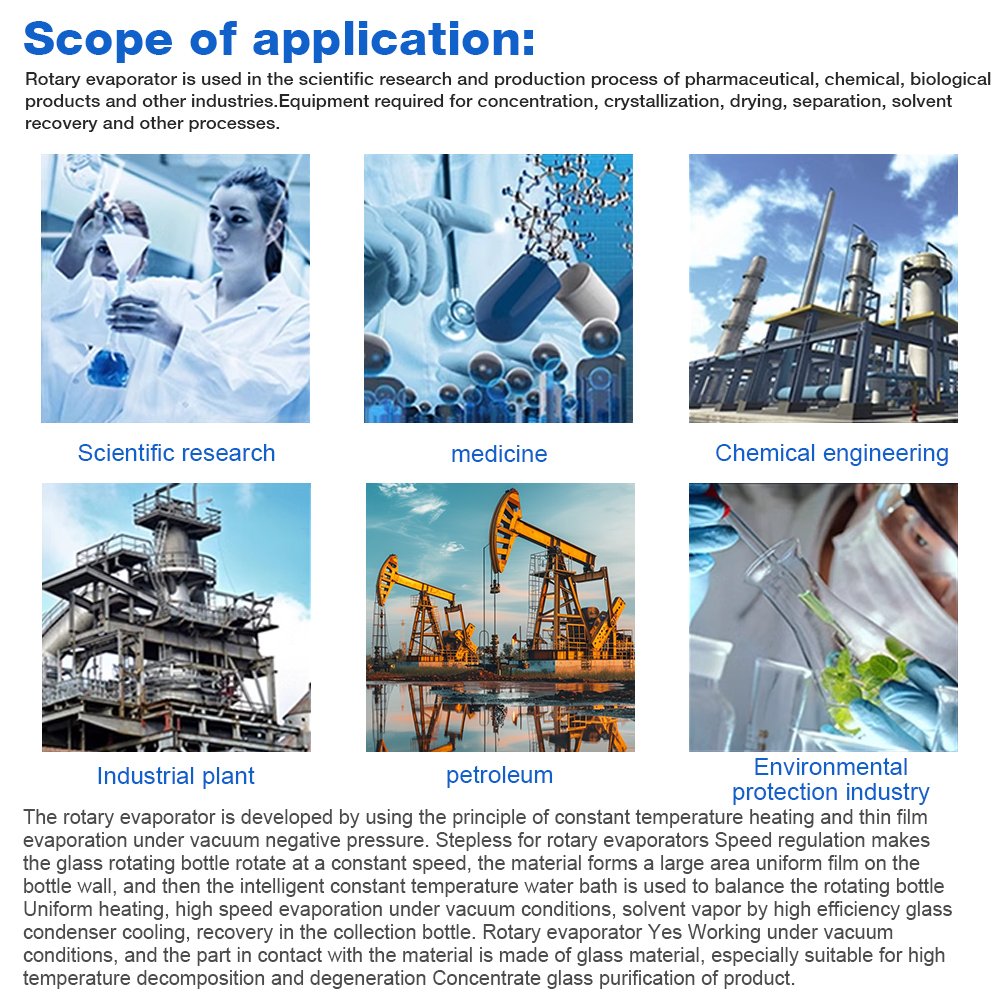 Scope of application:

Rotary evaporator is used in the scientific research and production process of pharmaceutical, chemical, biological products and other industries.Equipment required for concentration, crystallization, drying, separation, solvent recovery and other processes.

Scientific research

medicine

Chemical engineering

Industrial plant

petroleum

Environmental protection industry

The rotary evaporator is developed by using the principle of constant temperature heating and thin film evaporation under vacuum negative pressure. Stepless for rotary evaporators Speed regulation makes the glass rotating bottle rotate at a constant speed, the material forms a large area uniform film on the bottle wall, and then the intelligent constant temperature water bath is used to balance the rotating bottle Uniform heating, high speed evaporation under vacuum conditions, solvent vapor by high efficiency glass condenser cooling, recovery in the collection bottle. Rotary evaporator Yes Working under vacuum conditions, and the part in contact with the material is made of glass material, especially suitable for high temperature decomposition and degeneration Concentrate glass purification of product.